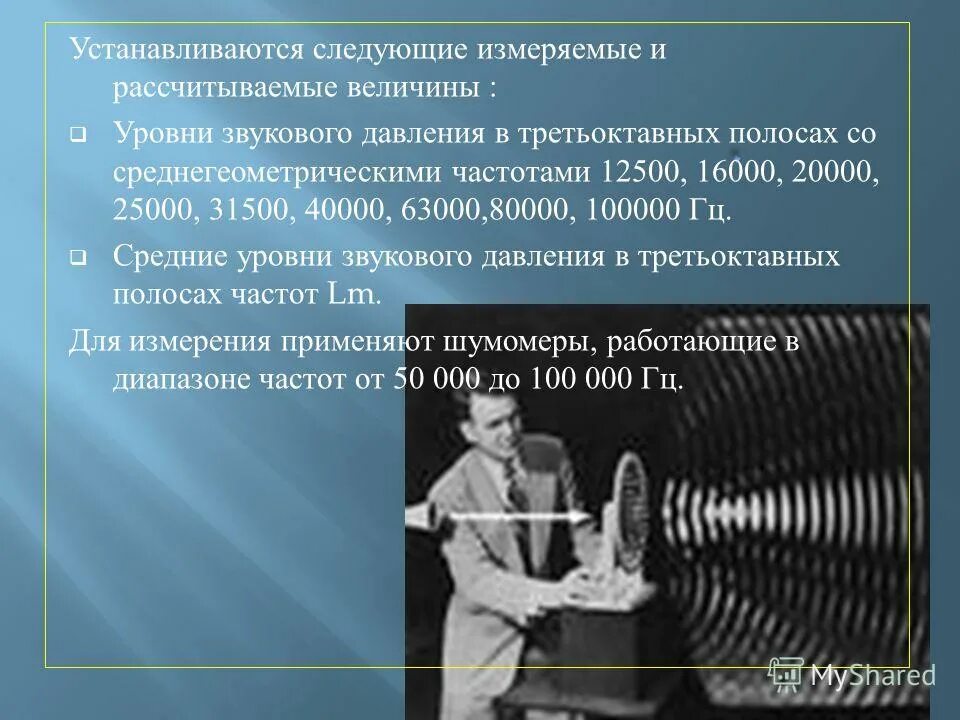 Устанавливаются следующие измеряемые и рассчитываемые величины :

Уровни звукового давления в третьоктавных полосах со среднегеометрическими частотами 12500, 16000, 20000, 25000, 31500, 40000, 63000,80000, 100000 Гц.

Средние уровни звукового давления в третьоктавных полосах частот Lm.

Для измерения применяют шумомеры, работающие в диапазоне частот от 50 000 до 100 000 Гц.

MyShared